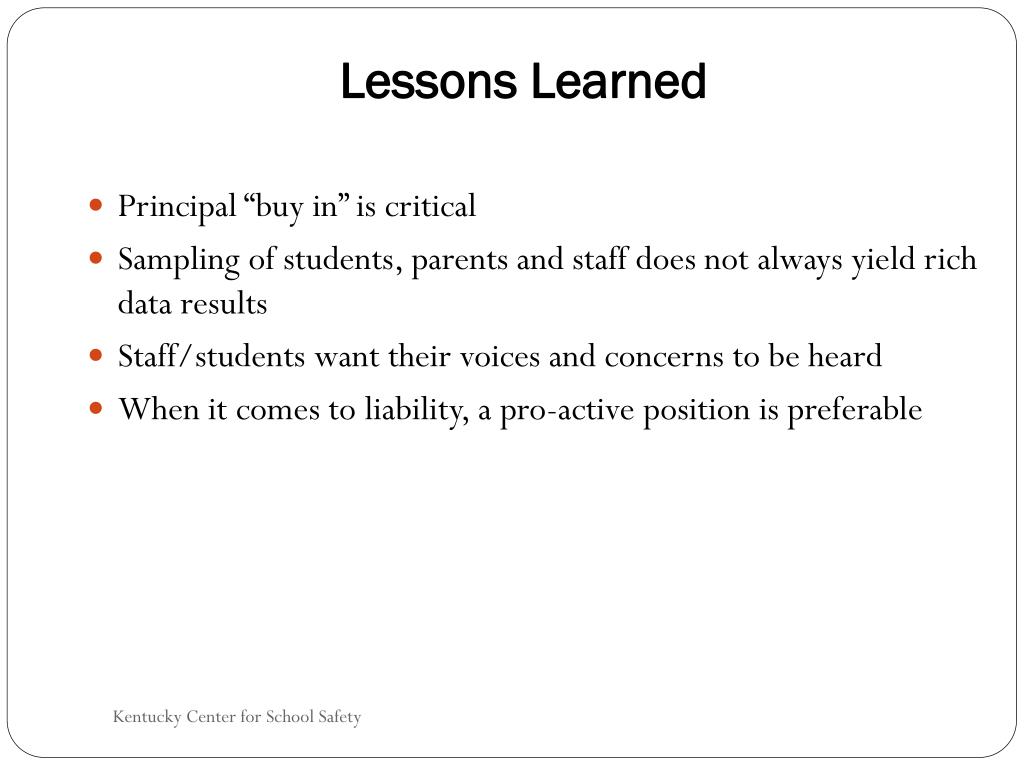 Lessons Learned

- Principal “buy in” is critical
- Sampling of students, parents and staff does not always yield rich data results
- Staff/students want their voices and concerns to be heard
- When it comes to liability, a pro-active position is preferable

Kentucky Center for School Safety